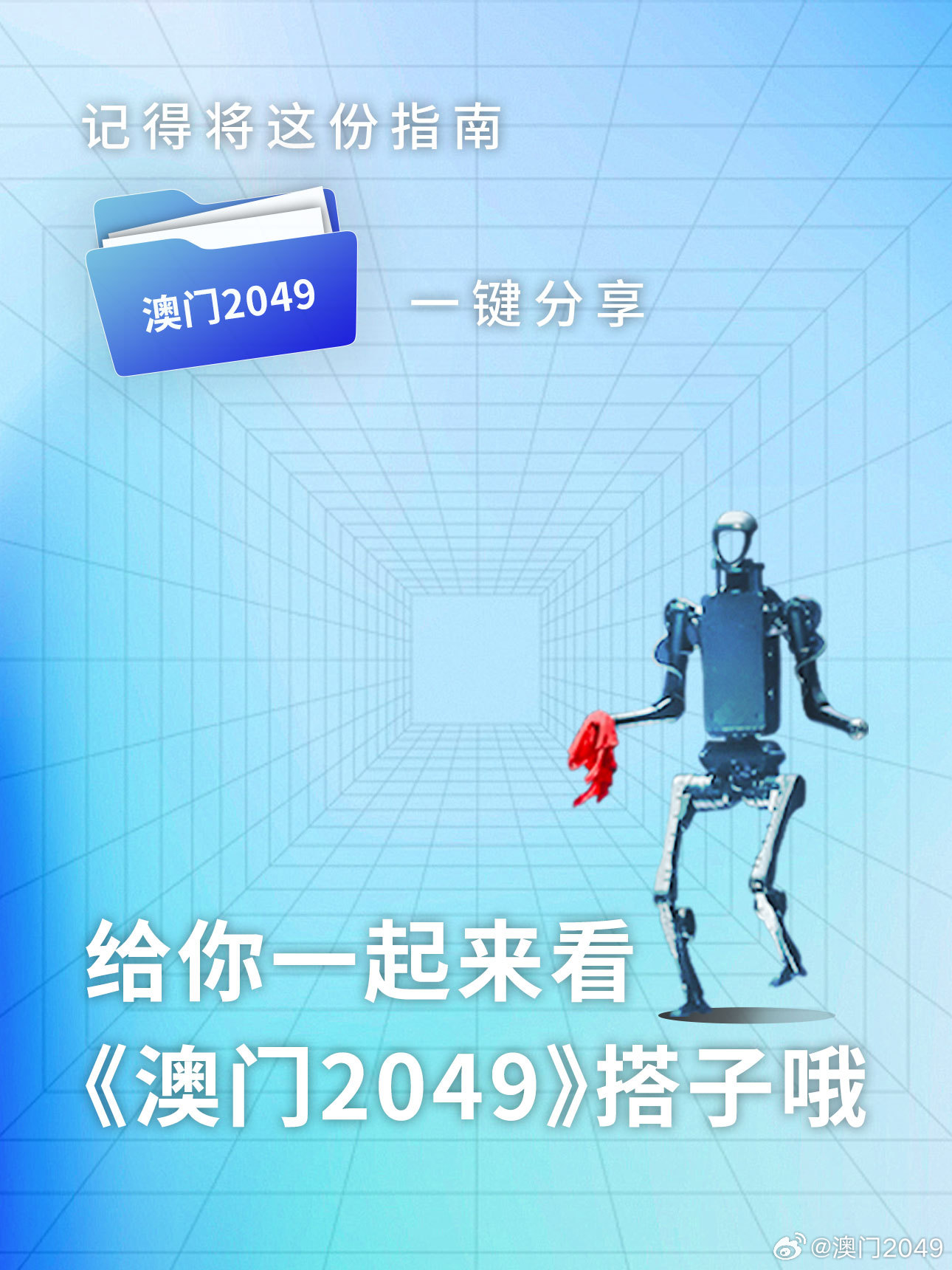 记得将这份指南

澳门2049

一键分享

给你一起来看
《澳门2049》搭子哦

@澳门2049